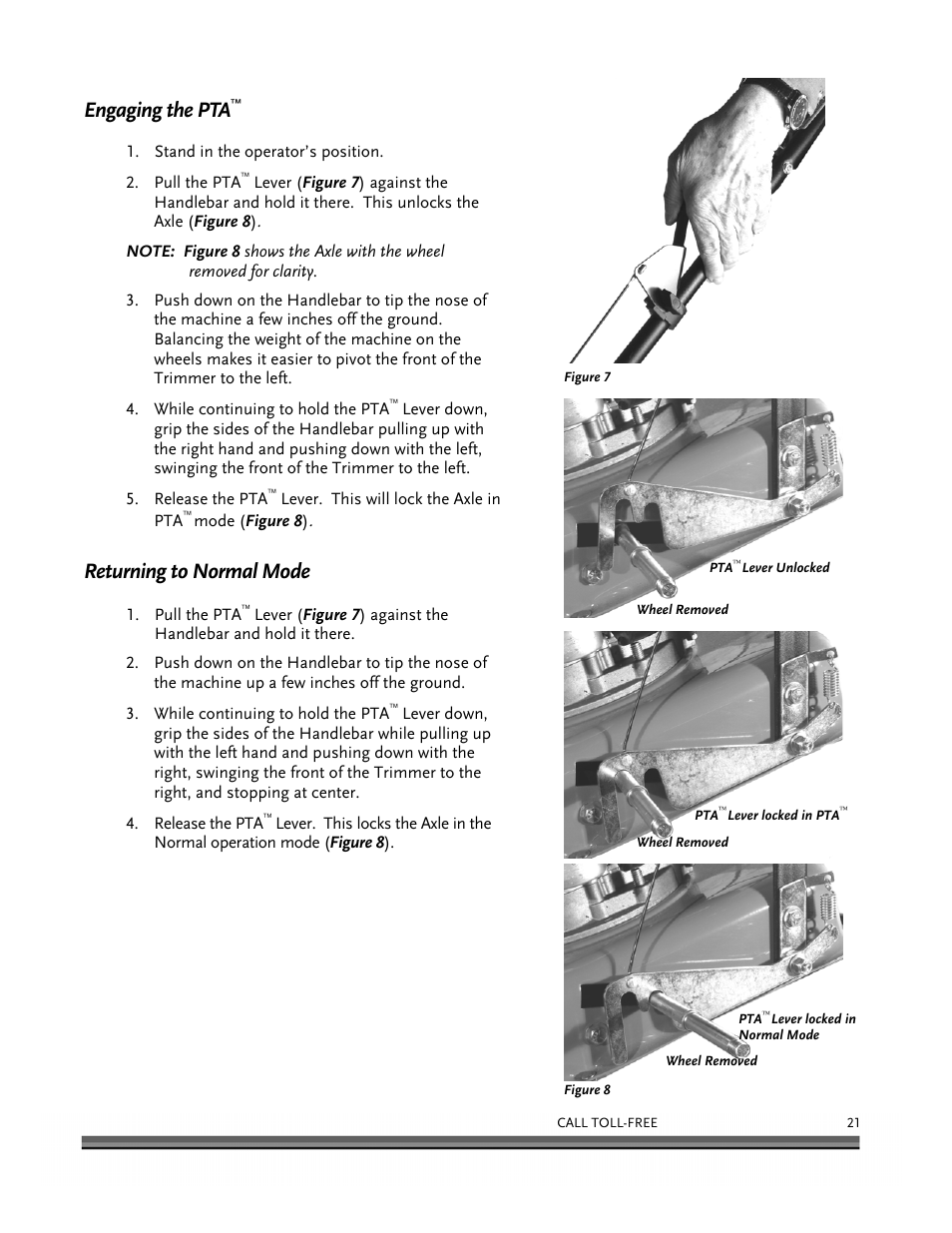 Engaging the PTA™

1. Stand in the operator's position.

2. Pull the PTA™ Lever (Figure 7) against the Handlebar and hold it there. This unlocks the Axle (Figure 8).

NOTE: Figure 8 shows the Axle with the wheel removed for clarity.

3. Push down on the Handlebar to tip the nose of the machine a few inches off the ground. Balancing the weight of the machine on the wheels makes it easier to pivot the front of the Trimmer to the left.

4. While continuing to hold the PTA™ Lever down, grip the sides of the Handlebar pulling up with the right hand and pushing down with the left, swinging the front of the Trimmer to the left.

5. Release the PTA™ Lever. This will lock the Axle in PTA™ mode (Figure 8).

Returning to Normal Mode

1. Pull the PTA™ Lever (Figure 7) against the Handlebar and hold it there.

2. Push down on the Handlebar to tip the nose of the machine up a few inches off the ground.

3. While continuing to hold the PTA™ Lever down, grip the sides of the Handlebar while pulling up with the left hand and pushing down with the right, swinging the front of the Trimmer to the right, and stopping at center.

4. Release the PTA™ Lever. This locks the Axle in the Normal operation mode (Figure 8).

Figure 7

PTA™ Lever Unlocked

Wheel Removed

PTA™ Lever locked in PTA™

Wheel Removed

PTA™ Lever locked in Normal Mode

Wheel Removed

Figure 8

CALL TOLL-FREE 21